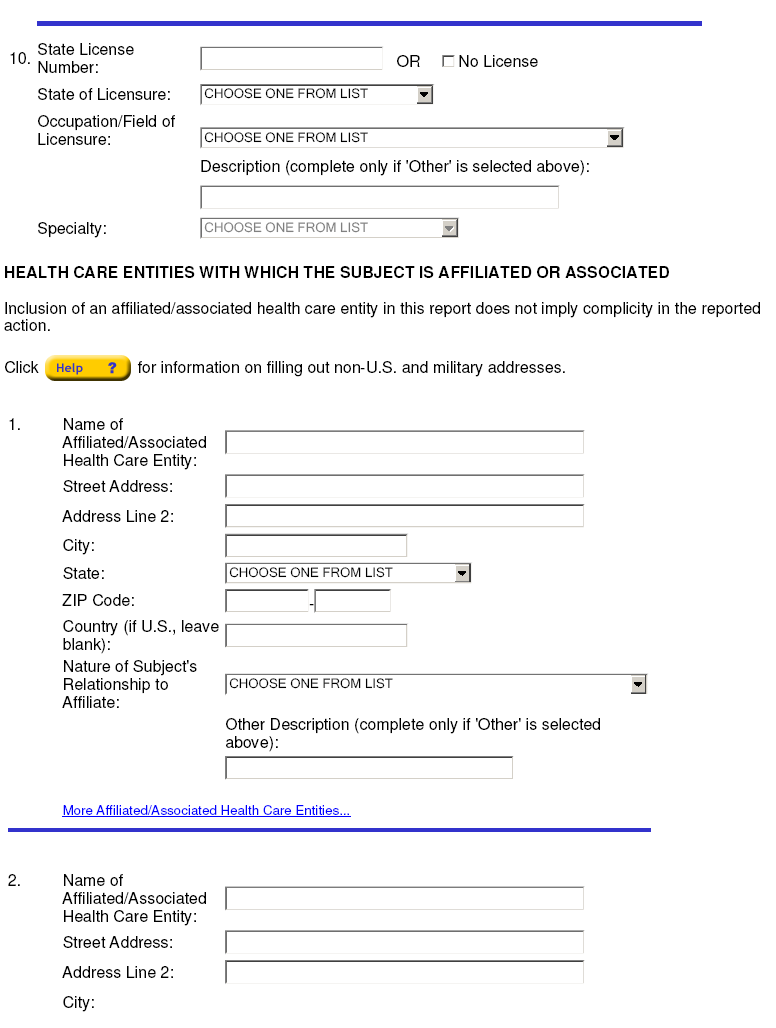 10. State License Number: OR No License

State of Licensure: CHOOSE ONE FROM LIST

Occupation/Field of Licensure: CHOOSE ONE FROM LIST

Description (complete only if 'Other' is selected above):

Specialty: CHOOSE ONE FROM LIST

HEALTH CARE ENTITIES WITH WHICH THE SUBJECT IS AFFILIATED OR ASSOCIATED

Inclusion of an affiliated/associated health care entity in this report does not imply complicity in the reported action.

Click Help ? for information on filling out non-U.S. and military addresses.

1. Name of Affiliated/Associated Health Care Entity:

Street Address:

Address Line 2:

City:

State: CHOOSE ONE FROM LIST

ZIP Code: -

Country (if U.S., leave blank):

Nature of Subject's Relationship to Affiliate: CHOOSE ONE FROM LIST

Other Description (complete only if 'Other' is selected above):

More Affiliated/Associated Health Care Entities...

2. Name of Affiliated/Associated Health Care Entity:

Street Address:

Address Line 2:

City: